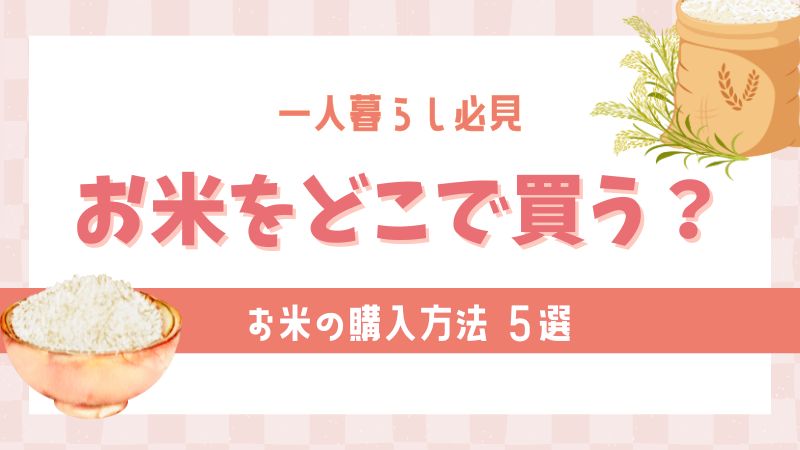 一人暮らし必見

お米をどこで買う？

お米の購入方法 5選